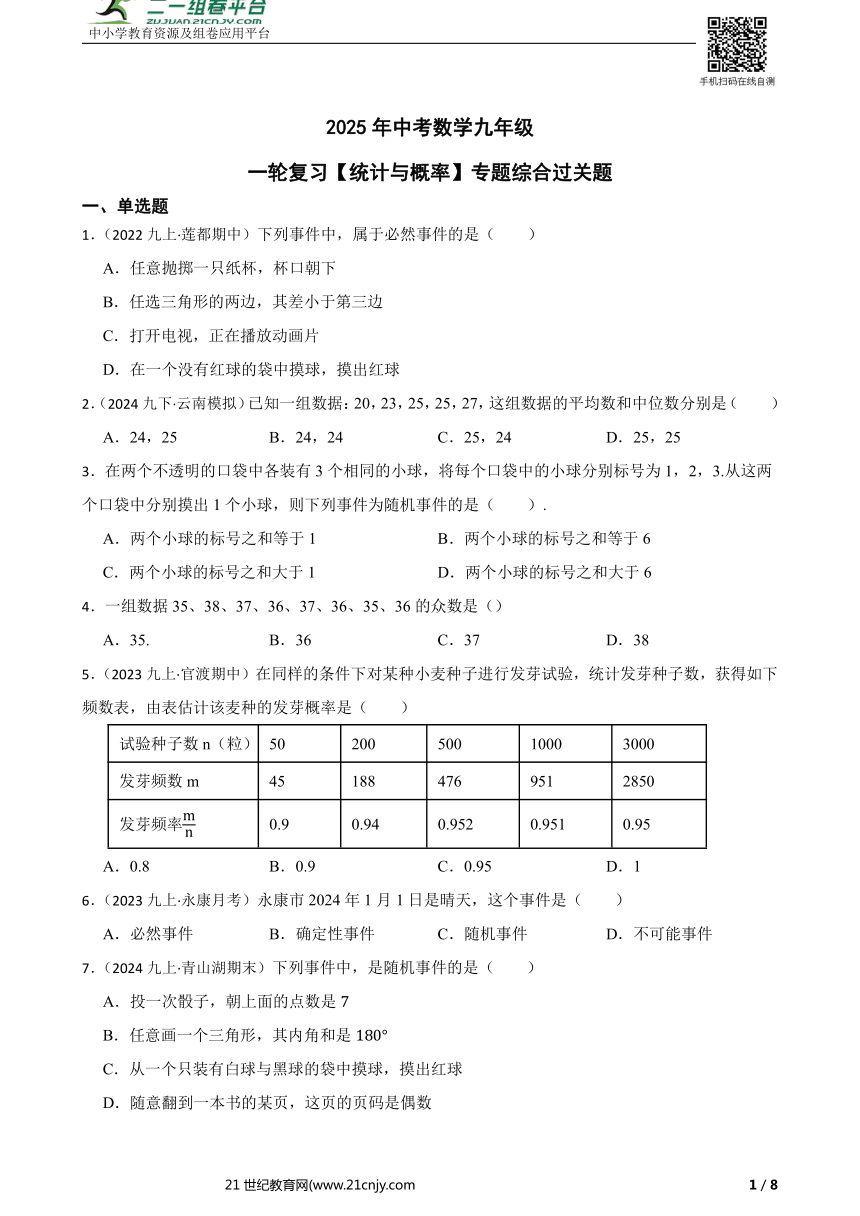 二一组卷平台
ZUJUAN.21CNJY.COM
中小学教育资源及组卷应用平台

手机扫码在线自测

2025 年中考数学九年级

一轮复习【统计与概率】专题综合过关题

一、单选题

1．（2022 九上·莲都期中）下列事件中，属于必然事件的是（　　）

A．任意抛掷一只纸杯，杯口朝下

B．任选三角形的两边，其差小于第三边

C．打开电视，正在播放动画片

D．在一个没有红球的袋中摸球，摸出红球

2．（2024 九下·云南模拟）已知一组数据：20，23，25，25，27，这组数据的平均数和中位数分别是（　　）

A．24，25　　B．24，24　　C．25，24　　D．25，25

3．在两个不透明的口袋中各装有 3 个相同的小球，将每个口袋中的小球分别标号为 1，2，3.从这两个口袋中分别摸出 1 个小球，则下列事件为随机事件的是（　　）.

A．两个小球的标号之和等于 1　　B．两个小球的标号之和等于 6

C．两个小球的标号之和大于 1　　D．两个小球的标号之和大于 6

4．一组数据 35、38、37、36、37、36、35、36 的众数是（）

A．35.　　B．36　　C．37　　D．38

5．（2023 九上·官渡期中）在同样的条件下对某种小麦种子进行发芽试验，统计发芽种子数，获得如下频数表，由表估计该麦种的发芽概率是（　　）

| 试验种子数 n（粒） | 50 | 200 | 500 | 1000 | 3000 |
|---|---|---|---|---|---|
| 发芽频数 m | 45 | 188 | 476 | 951 | 2850 |
| 发芽频率$\frac{m}{n}$ | 0.9 | 0.94 | 0.952 | 0.951 | 0.95 |

A．0.8　　B．0.9　　C．0.95　　D．1

6．（2023 九上·永康月考）永康市 2024 年 1 月 1 日是晴天，这个事件是（　　）

A．必然事件　　B．确定性事件　　C．随机事件　　D．不可能事件

7．（2024 九上·青山湖期末）下列事件中，是随机事件的是（　　）

A．投一次骰子，朝上面的点数是 7

B．任意画一个三角形，其内角和是 180°

C．从一个只装有白球与黑球的袋中摸球，摸出红球

D．随意翻到一本书的某页，这页的页码是偶数

21 世纪教育网(www.21cnjy.com

1 / 8